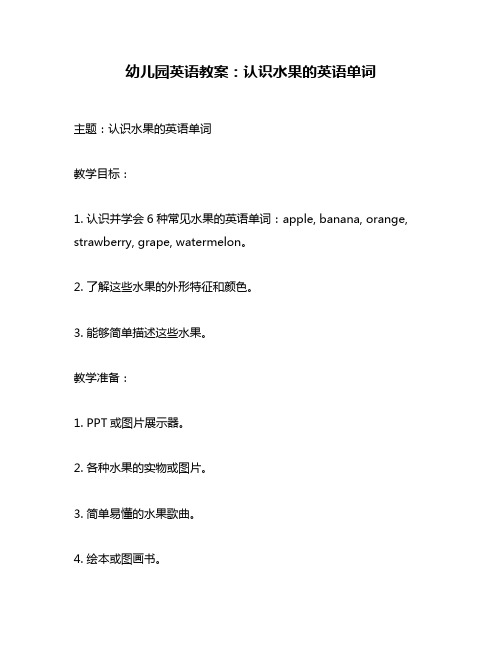 幼儿园英语教案：认识水果的英语单词

主题：认识水果的英语单词

教学目标：

1. 认识并学会 6 种常见水果的英语单词：apple, banana, orange, strawberry, grape, watermelon。

2. 了解这些水果的外形特征和颜色。

3. 能够简单描述这些水果。

教学准备：

1. PPT 或图片展示器。

2. 各种水果的实物或图片。

3. 简单易懂的水果歌曲。

4. 绘本或图画书。